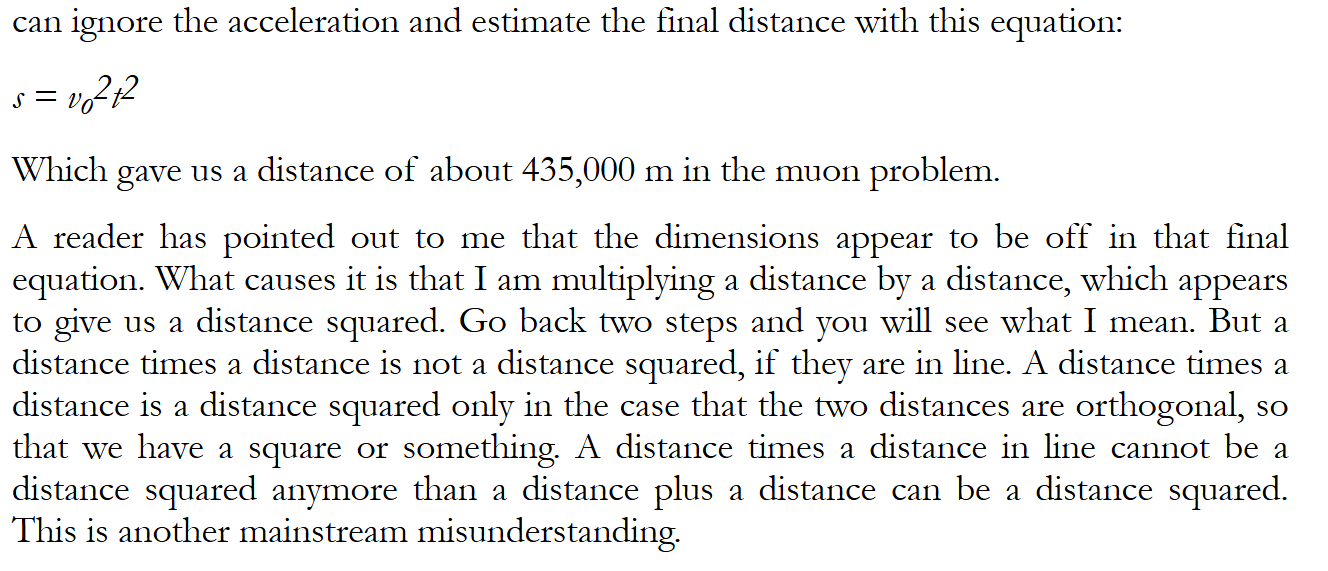 can ignore the acceleration and estimate the final distance with this equation:

$s = v_0^2t^2$

Which gave us a distance of about 435,000 m in the muon problem.

A reader has pointed out to me that the dimensions appear to be off in that final equation. What causes it is that I am multiplying a distance by a distance, which appears to give us a distance squared. Go back two steps and you will see what I mean. But a distance times a distance is not a distance squared, if they are in line. A distance times a distance is a distance squared only in the case that the two distances are orthogonal, so that we have a square or something. A distance times a distance in line cannot be a distance squared anymore than a distance plus a distance can be a distance squared. This is another mainstream misunderstanding.